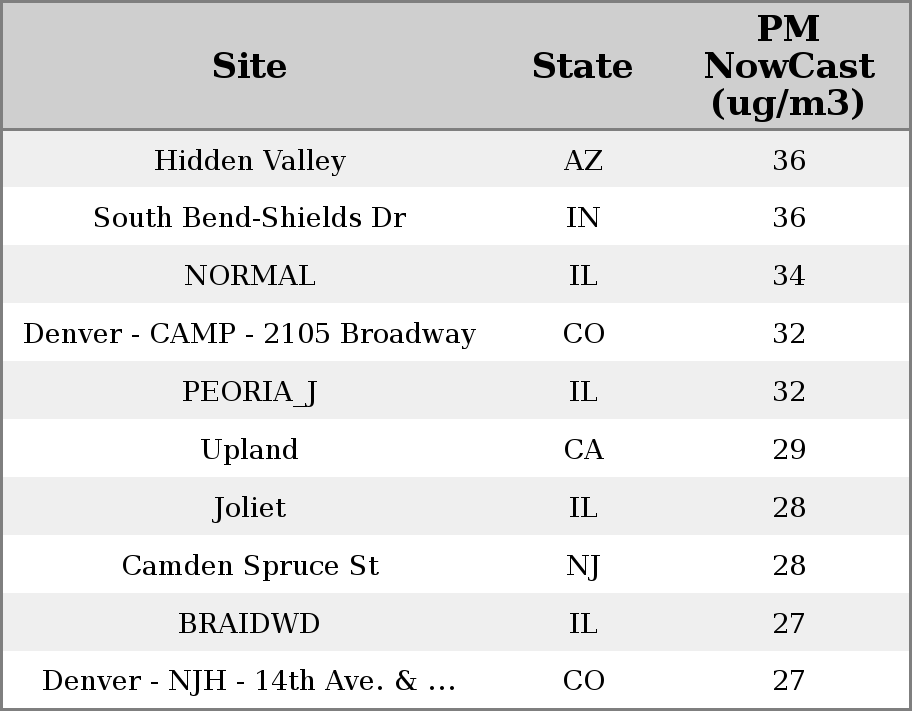 | Site | State | PM NowCast (ug/m3) |
|---|---|---|
| Hidden Valley | AZ | 36 |
| South Bend-Shields Dr | IN | 36 |
| NORMAL | IL | 34 |
| Denver - CAMP - 2105 Broadway | CO | 32 |
| PEORIA_J | IL | 32 |
| Upland | CA | 29 |
| Joliet | IL | 28 |
| Camden Spruce St | NJ | 28 |
| BRAIDWD | IL | 27 |
| Denver - NJH - 14th Ave. & ... | CO | 27 |